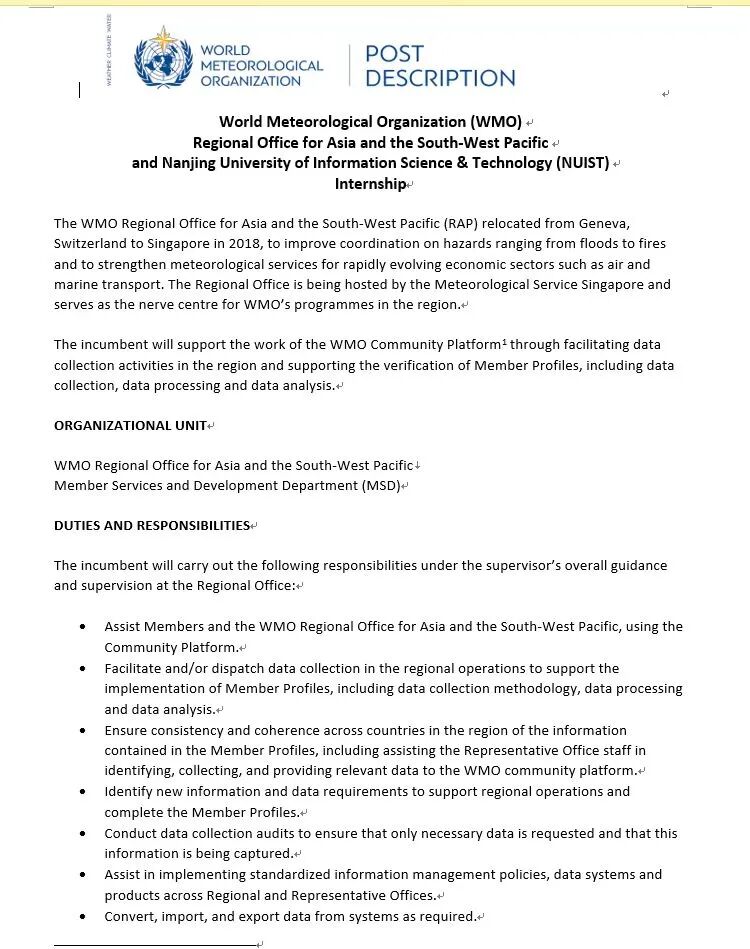 WEATHER CLIMATE WATER

WORLD METEOROLOGICAL ORGANIZATION

POST DESCRIPTION

World Meteorological Organization (WMO)
Regional Office for Asia and the South-West Pacific
and Nanjing University of Information Science & Technology (NUIST)
Internship

The WMO Regional Office for Asia and the South-West Pacific (RAP) relocated from Geneva, Switzerland to Singapore in 2018, to improve coordination on hazards ranging from floods to fires and to strengthen meteorological services for rapidly evolving economic sectors such as air and marine transport. The Regional Office is being hosted by the Meteorological Service Singapore and serves as the nerve centre for WMO's programmes in the region.

The incumbent will support the work of the WMO Community Platform$^1$ through facilitating data collection activities in the region and supporting the verification of Member Profiles, including data collection, data processing and data analysis.

ORGANIZATIONAL UNIT

WMO Regional Office for Asia and the South-West Pacific
Member Services and Development Department (MSD)

DUTIES AND RESPONSIBILITIES

The incumbent will carry out the following responsibilities under the supervisor's overall guidance and supervision at the Regional Office:

• Assist Members and the WMO Regional Office for Asia and the South-West Pacific, using the Community Platform.
• Facilitate and/or dispatch data collection in the regional operations to support the implementation of Member Profiles, including data collection methodology, data processing and data analysis.
• Ensure consistency and coherence across countries in the region of the information contained in the Member Profiles, including assisting the Representative Office staff in identifying, collecting, and providing relevant data to the WMO community platform.
• Identify new information and data requirements to support regional operations and complete the Member Profiles.
• Conduct data collection audits to ensure that only necessary data is requested and that this information is being captured.
• Assist in implementing standardized information management policies, data systems and products across Regional and Representative Offices.
• Convert, import, and export data from systems as required.